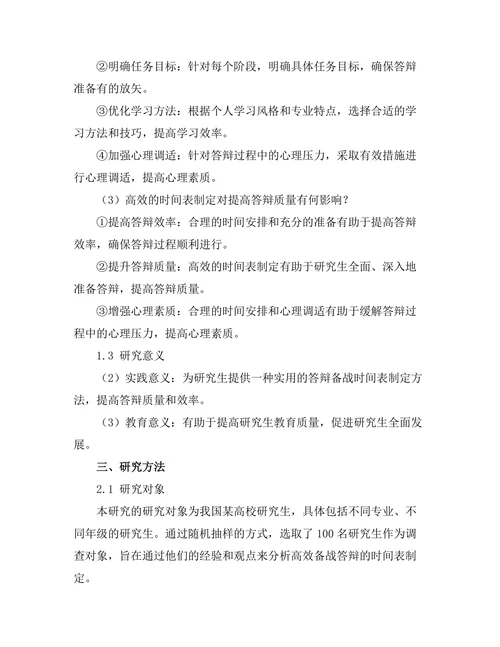 ②明确任务目标：针对每个阶段，明确具体任务目标，确保答辩准备有的放矢。

③优化学习方法：根据个人学习风格和专业特点，选择合适的学习方法和技巧，提高学习效率。

④加强心理调适：针对答辩过程中的心理压力，采取有效措施进行心理调适，提高心理素质。

（3）高效的时间表制定对提高答辩质量有何影响？

①提高答辩效率：合理的时间安排和充分的准备有助于提高答辩效率，确保答辩过程顺利进行。

②提升答辩质量：高效的时间表制定有助于研究生全面、深入地准备答辩，提高答辩质量。

③增强心理素质：合理的时间安排和心理调适有助于缓解答辩过程中的心理压力，提高心理素质。

1.3 研究意义

（2）实践意义：为研究生提供一种实用的答辩备战时间表制定方法，提高答辩质量和效率。

（3）教育意义：有助于提高研究生教育质量，促进研究生全面发展。

三、研究方法

2.1 研究对象

本研究的研究对象为我国某高校研究生，具体包括不同专业、不同年级的研究生。通过随机抽样的方式，选取了 100 名研究生作为调查对象，旨在通过他们的经验和观点来分析高效备战答辩的时间表制定。